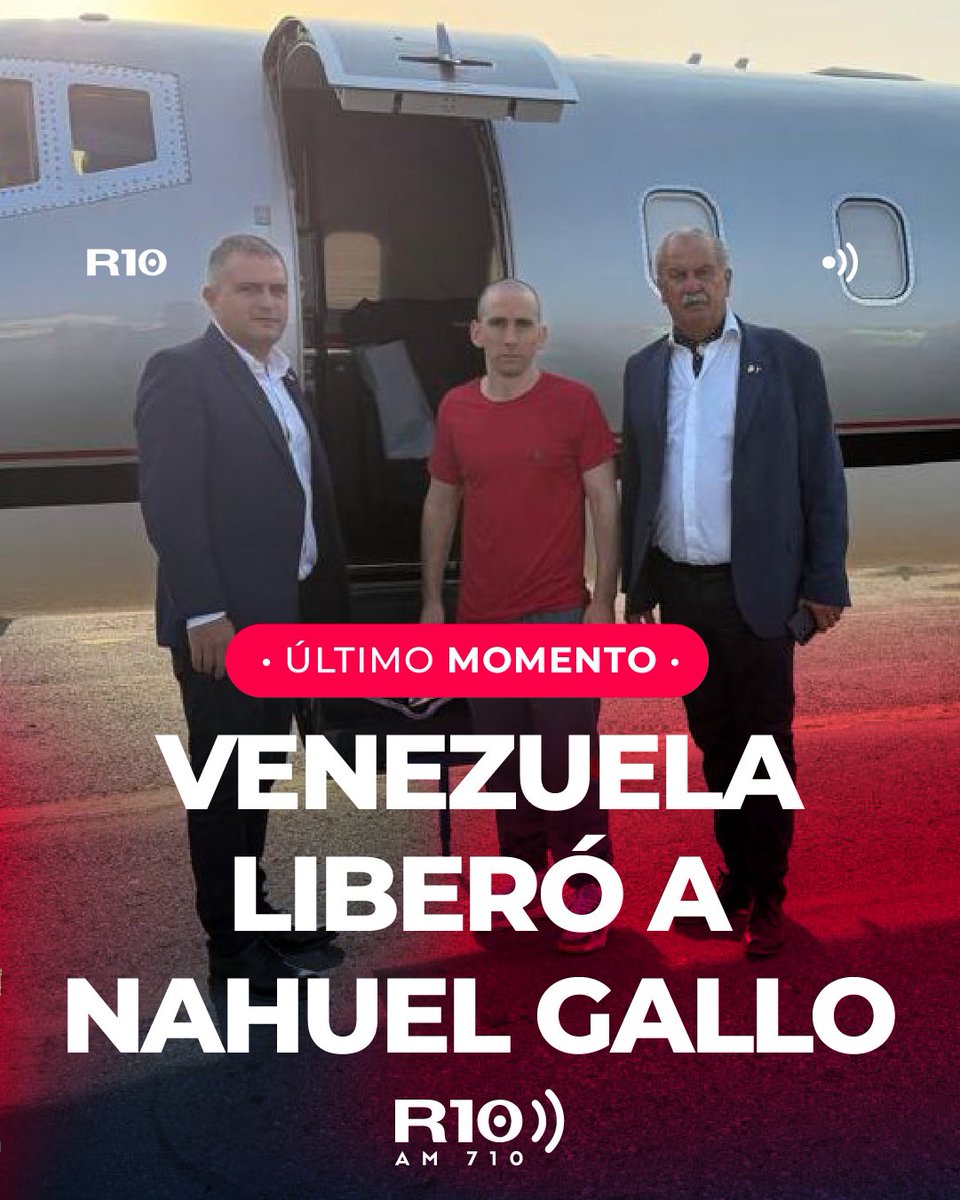 R10

• ÚLTIMO MOMENTO •

VENEZUELA LIBERÓ A NAHUEL GALLO

R10
AM 710